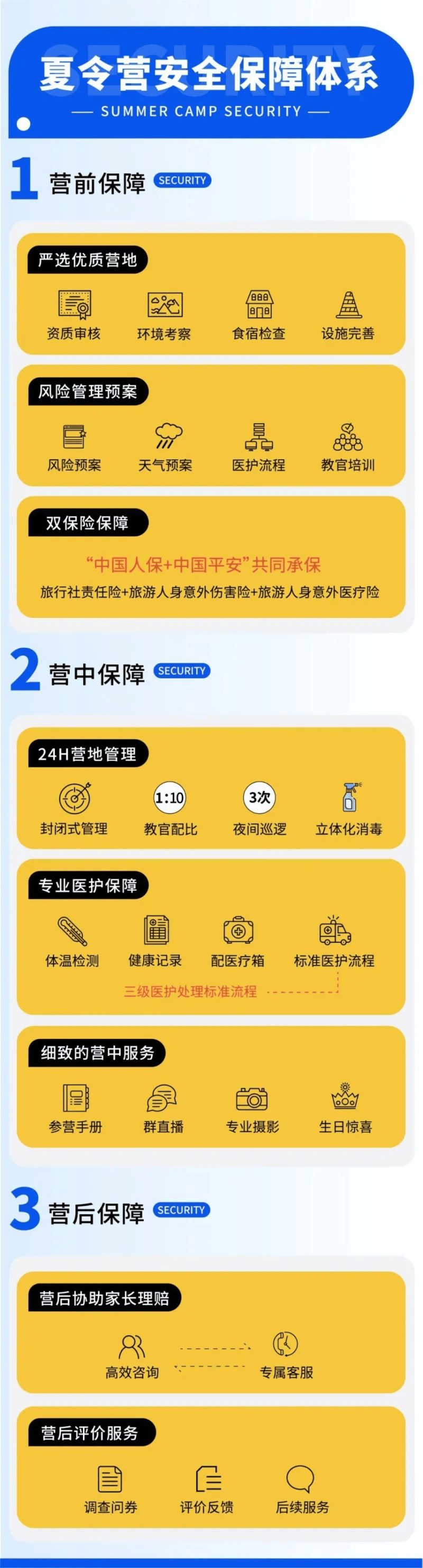 SECURITY
夏令营安全保障体系
— SUMMER CAMP SECURITY —

1 营前保障 SECURITY

严选优质营地
资质审核 环境考察 食宿检查 设施完善

风险管理预案
风险预案 天气预案 医护流程 教官培训

双保险保障
“中国人保+中国平安”共同承保
旅行社责任险+旅游人身意外伤害险+旅游人身意外医疗险

2 营中保障 SECURITY

24H营地管理
1:10 3次
封闭式管理 教官配比 夜间巡逻 立体化消毒

专业医护保障
体温检测 健康记录 配医疗箱 标准医护流程
三级医护处理标准流程

细致的营中服务
参营手册 群直播 专业摄影 生日惊喜

3 营后保障 SECURITY

营后协助家长理赔
高效咨询 专属客服

营后评价服务
调查问券 评价反馈 后续服务